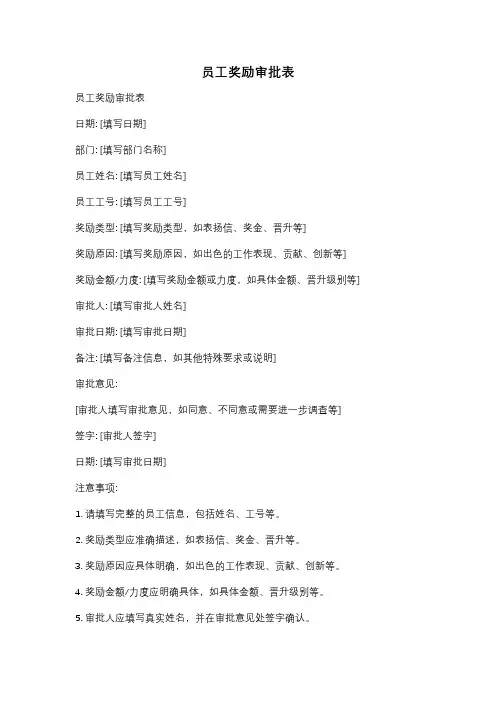 员工奖励审批表

员工奖励审批表

日期: [填写日期]

部门: [填写部门名称]

员工姓名: [填写员工姓名]

员工工号: [填写员工工号]

奖励类型: [填写奖励类型，如表扬信、奖金、晋升等]

奖励原因: [填写奖励原因，如出色的工作表现、贡献、创新等]

奖励金额/力度: [填写奖励金额或力度，如具体金额、晋升级别等]

审批人: [填写审批人姓名]

审批日期: [填写审批日期]

备注: [填写备注信息，如其他特殊要求或说明]

审批意见:

[审批人填写审批意见，如同意、不同意或需要进一步调查等]

签字: [审批人签字]

日期: [填写审批日期]

注意事项:

1. 请填写完整的员工信息，包括姓名、工号等。

2. 奖励类型应准确描述，如表扬信、奖金、晋升等。

3. 奖励原因应具体明确，如出色的工作表现、贡献、创新等。

4. 奖励金额/力度应明确具体，如具体金额、晋升级别等。

5. 审批人应填写真实姓名，并在审批意见处签字确认。